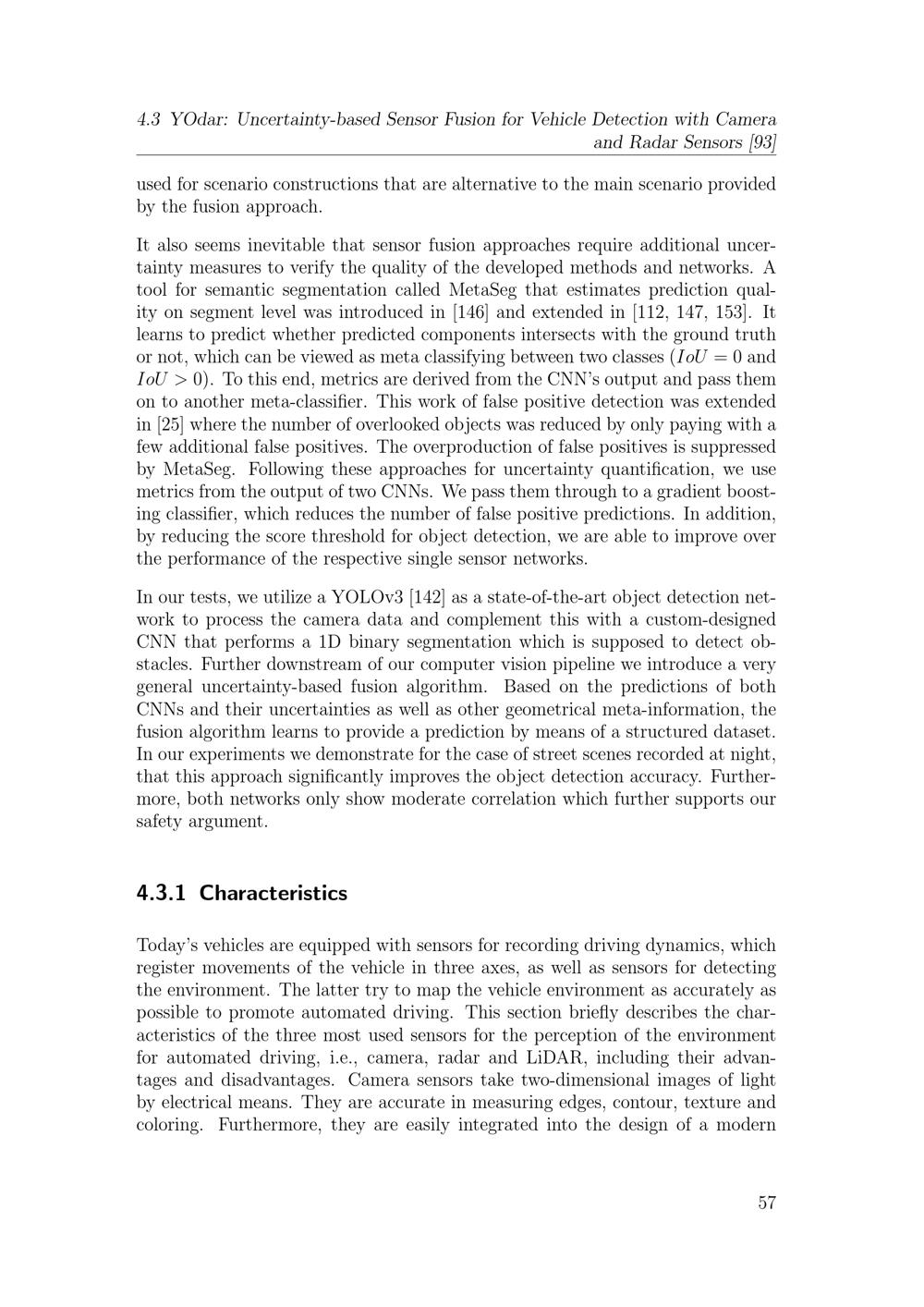 4.3 YOdar: Uncertainty-based Sensor Fusion for Vehicle Detection with Camera and Radar Sensors [93]

used for scenario constructions that are alternative to the main scenario provided by the fusion approach.

It also seems inevitable that sensor fusion approaches require additional uncertainty measures to verify the quality of the developed methods and networks. A tool for semantic segmentation called MetaSeg that estimates prediction quality on segment level was introduced in [146] and extended in [112, 147, 153]. It learns to predict whether predicted components intersects with the ground truth or not, which can be viewed as meta classifying between two classes ($IoU = 0$ and $IoU > 0$). To this end, metrics are derived from the CNN's output and pass them on to another meta-classifier. This work of false positive detection was extended in [25] where the number of overlooked objects was reduced by only paying with a few additional false positives. The overproduction of false positives is suppressed by MetaSeg. Following these approaches for uncertainty quantification, we use metrics from the output of two CNNs. We pass them through to a gradient boosting classifier, which reduces the number of false positive predictions. In addition, by reducing the score threshold for object detection, we are able to improve over the performance of the respective single sensor networks.

In our tests, we utilize a YOLOv3 [142] as a state-of-the-art object detection network to process the camera data and complement this with a custom-designed CNN that performs a 1D binary segmentation which is supposed to detect obstacles. Further downstream of our computer vision pipeline we introduce a very general uncertainty-based fusion algorithm. Based on the predictions of both CNNs and their uncertainties as well as other geometrical meta-information, the fusion algorithm learns to provide a prediction by means of a structured dataset. In our experiments we demonstrate for the case of street scenes recorded at night, that this approach significantly improves the object detection accuracy. Furthermore, both networks only show moderate correlation which further supports our safety argument.

4.3.1 Characteristics

Today's vehicles are equipped with sensors for recording driving dynamics, which register movements of the vehicle in three axes, as well as sensors for detecting the environment. The latter try to map the vehicle environment as accurately as possible to promote automated driving. This section briefly describes the characteristics of the three most used sensors for the perception of the environment for automated driving, i.e., camera, radar and LiDAR, including their advantages and disadvantages. Camera sensors take two-dimensional images of light by electrical means. They are accurate in measuring edges, contour, texture and coloring. Furthermore, they are easily integrated into the design of a modern

57